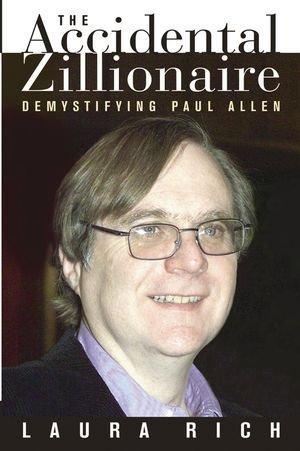 THE
Accidental
Zillionaire
DEMYSTIFYING PAUL ALLEN

LAURA RICH